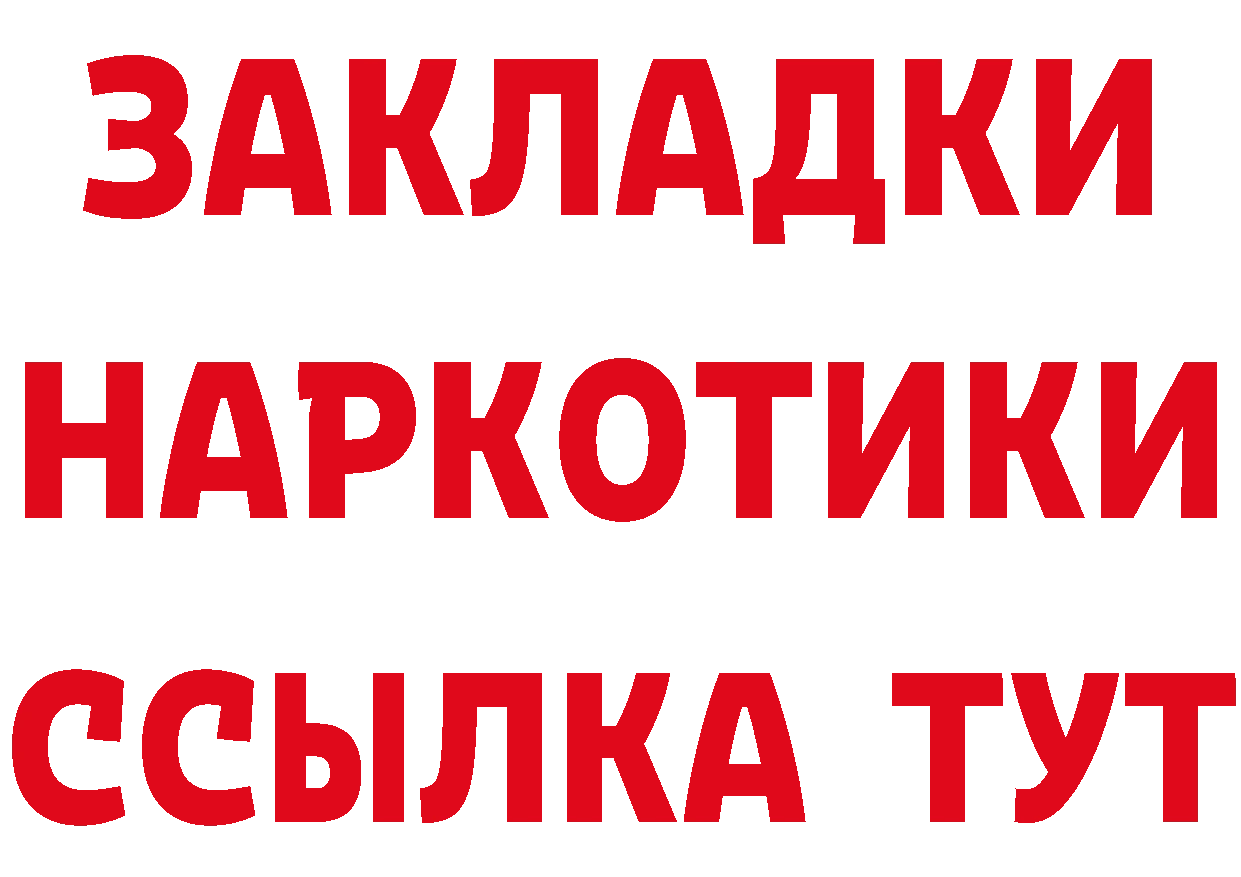 ЗАКЛАДКИ
НАРКОТИКИ
ССЫЛКА ТУТ